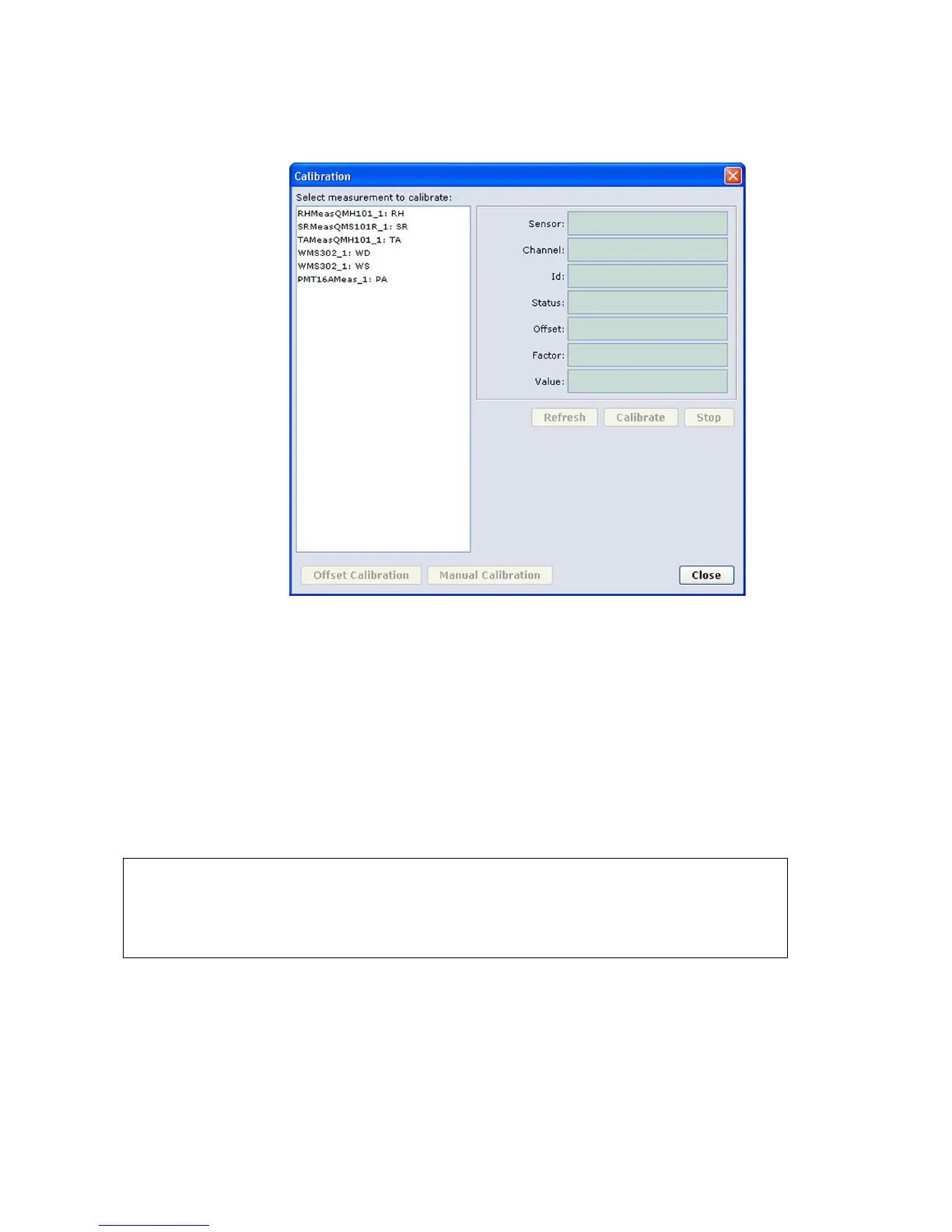 Calibration

Select measurement to calibrate:

RHMeasQMH101_1: RH
SRMeasQMS101R_1: SR
TAMeasQMH101_1: TA
WMS302_1: WD
WMS302_1: WS
PMT16AMeas_1: PA

Sensor:
Channel:
Id:
Status:
Offset:
Factor:
Value:

Refresh
Calibrate
Stop

Offset Calibration
Manual Calibration
Close